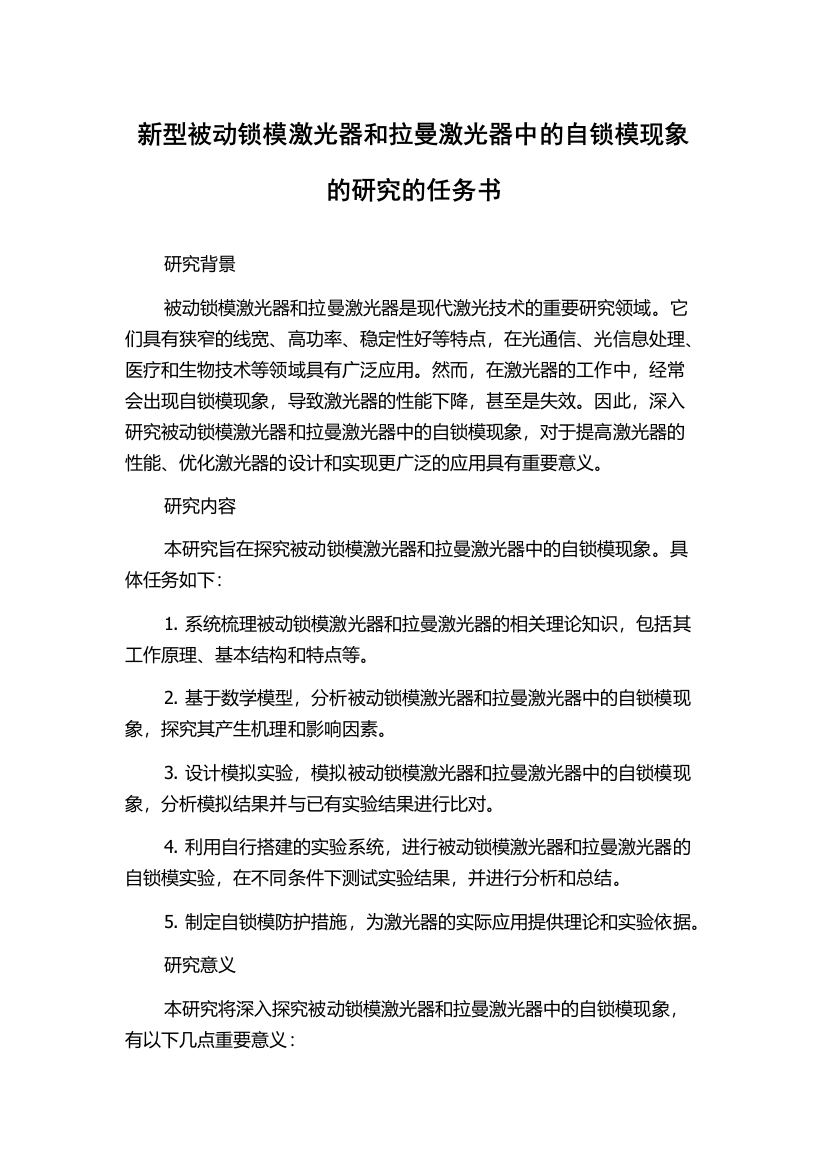 新型被动锁模激光器和拉曼激光器中的自锁模现象的研究的任务书

研究背景

被动锁模激光器和拉曼激光器是现代激光技术的重要研究领域。它们具有狭窄的线宽、高功率、稳定性好等特点，在光通信、光信息处理、医疗和生物技术等领域具有广泛应用。然而，在激光器的工作中，经常会出现自锁模现象，导致激光器的性能下降，甚至是失效。因此，深入研究被动锁模激光器和拉曼激光器中的自锁模现象，对于提高激光器的性能、优化激光器的设计和实现更广泛的应用具有重要意义。

研究内容

本研究旨在探究被动锁模激光器和拉曼激光器中的自锁模现象。具体任务如下：

1. 系统梳理被动锁模激光器和拉曼激光器的相关理论知识，包括其工作原理、基本结构和特点等。

2. 基于数学模型，分析被动锁模激光器和拉曼激光器中的自锁模现象，探究其产生机理和影响因素。

3. 设计模拟实验，模拟被动锁模激光器和拉曼激光器中的自锁模现象，分析模拟结果并与已有实验结果进行比对。

4. 利用自行搭建的实验系统，进行被动锁模激光器和拉曼激光器的自锁模实验，在不同条件下测试实验结果，并进行分析和总结。

5. 制定自锁模防护措施，为激光器的实际应用提供理论和实验依据。

研究意义

本研究将深入探究被动锁模激光器和拉曼激光器中的自锁模现象，有以下几点重要意义：